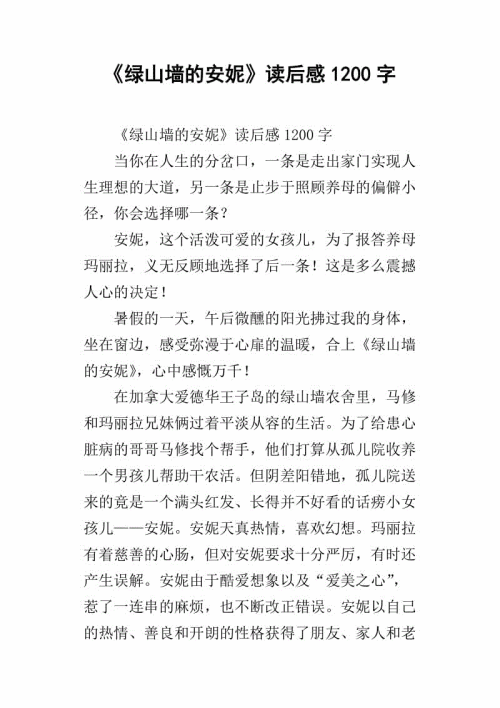 《绿山墙的安妮》读后感 1200 字

《绿山墙的安妮》读后感 1200 字

当你在人生的分岔口，一条是走出家门实现人生理想的大道，另一条是止步于照顾养母的偏僻小径，你会选择哪一条？

安妮，这个活泼可爱的女孩儿，为了报答养母玛丽拉，义无反顾地选择了后一条！这是多么震撼人心的决定！

暑假的一天，午后微醺的阳光拂过我的身体，坐在窗边，感受弥漫于心扉的温暖，合上《绿山墙的安妮》，心中感慨万千！

在加拿大爱德华王子岛的绿山墙农舍里，马修和玛丽拉兄妹俩过着平淡从容的生活。为了给患心脏病的哥哥马修找个帮手，他们打算从孤儿院收养一个男孩儿帮助干农活。但阴差阳错地，孤儿院送来的竟是一个满头红发、长得并不好看的话痨小女孩儿——安妮。安妮天真热情，喜欢幻想。玛丽拉有着慈善的心肠，但对安妮要求十分严厉，有时还产生误解。安妮由于酷爱想象以及“爱美之心”，惹了一连串的麻烦，也不断改正错误。安妮以自己的热情、善良和开朗的性格获得了朋友、家人和老